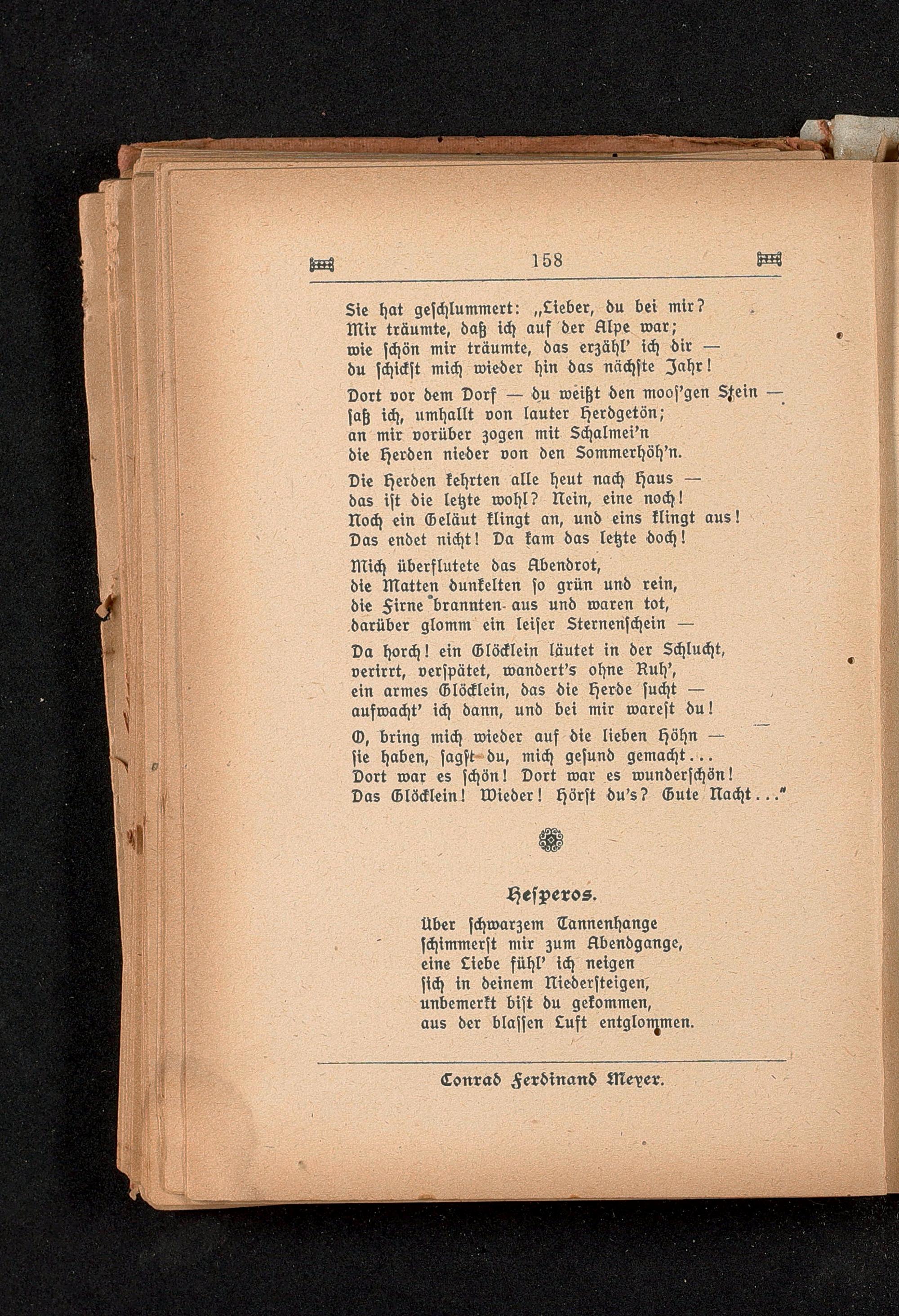 158

Sie hat geſchlummert: „Lieber, du bei mir?
Mir träumte, daß ich auf der Alpe war;
wie ſchön mir träumte, das erzähl' ich dir —
du ſchickſt mich wieder hin das nächſte Jahr!

Dort vor dem Dorf — du weißt den mooſ'gen Stein —
ſaß ich, umhallt von lauter Herdgetön;
an mir vorüber zogen mit Schalmei'n
die Herden nieder von den Sommerhöh'n.

Die Herden kehrten alle heut nach Haus —
das iſt die letzte wohl? Nein, eine noch!
Noch ein Geläut klingt an, und eins klingt aus!
Das endet nicht! Da kam das letzte doch!

Mich überflutete das Abendrot,
die Matten dunkelten ſo grün und rein,
die Firne brannten aus und waren tot,
darüber glomm ein leiſer Sternenſchein —

Da horch! ein Glöcklein läutet in der Schlucht,
verirrt, verſpätet, wandert's ohne Ruh',
ein armes Glöcklein, das die Herde ſucht —
aufwacht' ich dann, und bei mir wareſt du!

O, bring mich wieder auf die lieben Höhn —
ſie haben, ſagſt du, mich geſund gemacht...
Dort war es ſchön! Dort war es wunderſchön!
Das Glöcklein! Wieder! Hörſt du's? Gute Nacht..."

Heſperos.

Über ſchwarzem Tannenhange
ſchimmerſt mir zum Abendgange,
eine Liebe fühl' ich neigen
ſich in deinem Niederſteigen,
unbemerkt biſt du gekommen,
aus der blaſſen Luft entglommen.

Conrad Ferdinand Meyer.